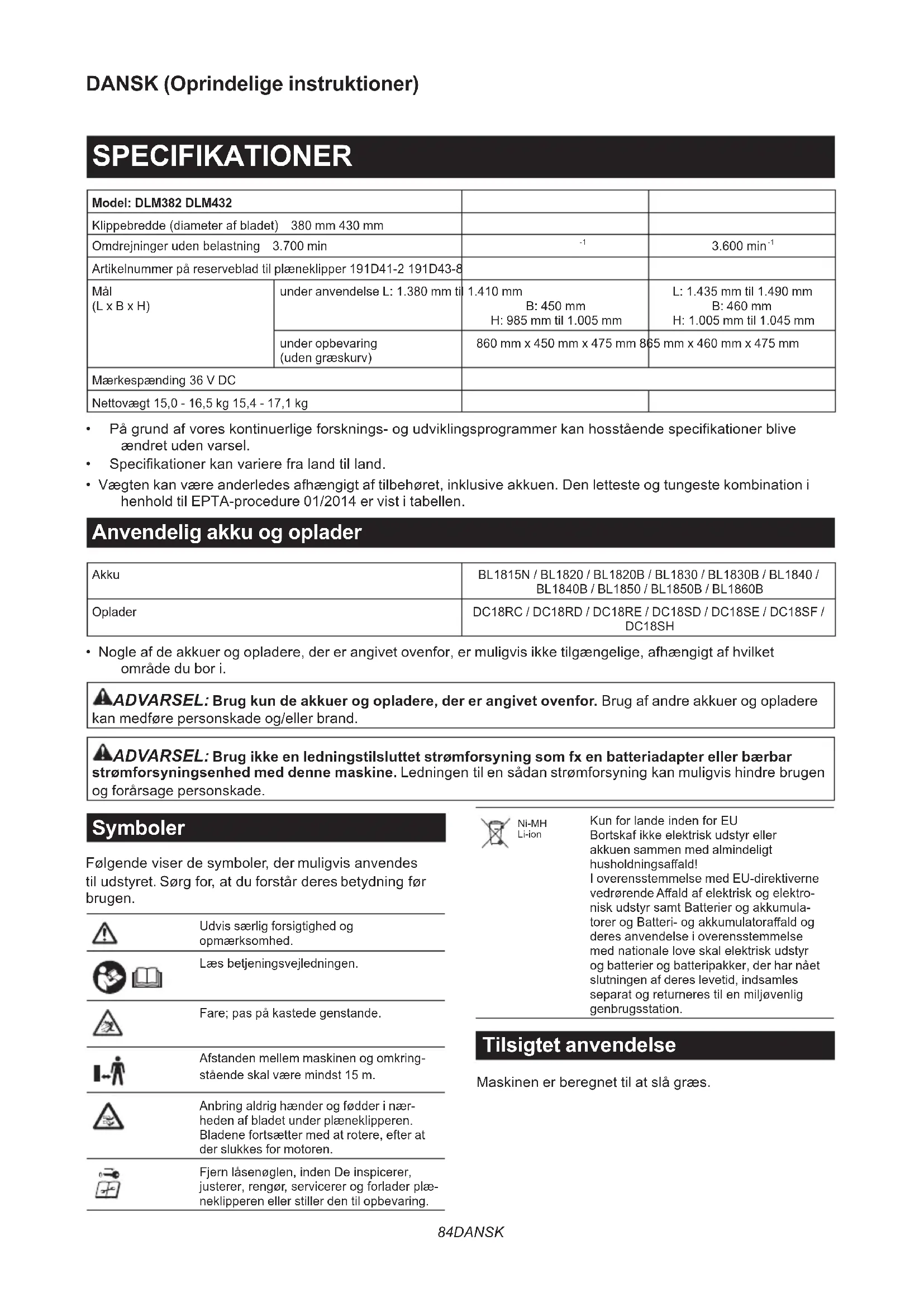 DANSK (Oprindelige instruktioner)

SPECIFIKATIONER

| Model: DLM382 DLM432 | | | |
|---|---|---|---|
| Klippebredde (diameter af bladet) 380 mm 430 mm | | | |
| Omdrejninger uden belastning 3.700 min | | $^{-1}$ | 3.600 min$^{-1}$ |
| Artikelnummer på reserveblad til plæneklipper 191D41-2 191D43-8 | | | |
| Mål (L x B x H) | under anvendelse L: 1.380 mm til 1.410 mm | B: 450 mm H: 985 mm til 1.005 mm | L: 1.435 mm til 1.490 mm B: 460 mm H: 1.005 mm til 1.045 mm |
| | under opbevaring (uden græskurv) | 860 mm x 450 mm x 475 mm 865 mm x 460 mm x 475 mm | |
| Mærkespænding 36 V DC | | | |
| Nettovægt 15,0 - 16,5 kg 15,4 - 17,1 kg | | | |

• På grund af vores kontinuerlige forsknings- og udviklingsprogrammer kan hosstående specifikationer blive ændret uden varsel.
• Specifikationer kan variere fra land til land.
• Vægten kan være anderledes afhængigt af tilbehøret, inklusive akkuen. Den letteste og tungeste kombination i henhold til EPTA-procedure 01/2014 er vist i tabellen.

Anvendelig akku og oplader

| Akku | BL1815N / BL1820 / BL1820B / BL1830 / BL1830B / BL1840 / BL1840B / BL1850 / BL1850B / BL1860B |
|---|---|
| Oplader | DC18RC / DC18RD / DC18RE / DC18SD / DC18SE / DC18SF / DC18SH |

• Nogle af de akkuer og opladere, der er angivet ovenfor, er muligvis ikke tilgængelige, afhængigt af hvilket område du bor i.

ADVARSEL: Brug kun de akkuer og opladere, der er angivet ovenfor. Brug af andre akkuer og opladere kan medføre personskade og/eller brand.

ADVARSEL: Brug ikke en ledningstilsluttet strømforsyning som fx en batteriadapter eller bærbar strømforsyningsenhed med denne maskine. Ledningen til en sådan strømforsyning kan muligvis hindre brugen og forårsage personskade.

Symboler

Følgende viser de symboler, der muligvis anvendes til udstyret. Sørg for, at du forstår deres betydning før brugen.

Udvis særlig forsigtighed og opmærksomhed.

Læs betjeningsvejledningen.

Fare; pas på kastede genstande.

Afstanden mellem maskinen og omkringstående skal være mindst 15 m.

Anbring aldrig hænder og fødder i nærheden af bladet under plæneklipperen. Bladene fortsætter med at rotere, efter at der slukkes for motoren.

Fjern låsenøglen, inden De inspicerer, justerer, rengør, servicerer og forlader plæneklipperen eller stiller den til opbevaring.

Ni-MH
Li-ion

Kun for lande inden for EU
Bortskaf ikke elektrisk udstyr eller akkuen sammen med almindeligt husholdningsaffald!
I overensstemmelse med EU-direktiverne vedrørende Affald af elektrisk og elektronisk udstyr samt Batterier og akkumulatorer og Batteri- og akkumulatoraffald og deres anvendelse i overensstemmelse med nationale love skal elektrisk udstyr og batterier og batteripakker, der har nået slutningen af deres levetid, indsamles separat og returneres til en miljøvenlig genbrugsstation.

Tilsigtet anvendelse

Maskinen er beregnet til at slå græs.

84DANSK